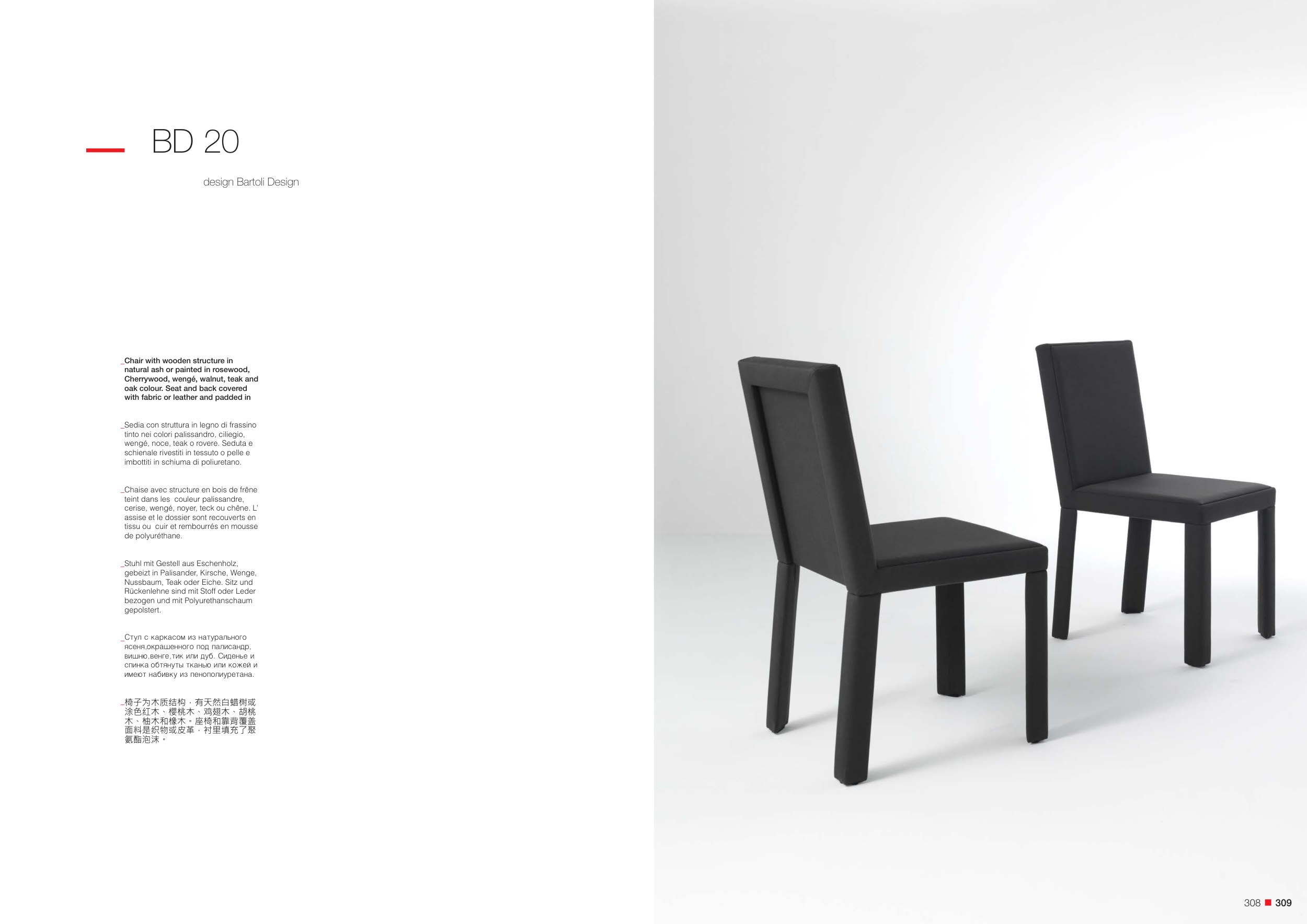 BD 20

design Bartoli Design

_Chair with wooden structure in natural ash or painted in rosewood, Cherrywood, wengé, walnut, teak and oak colour. Seat and back covered with fabric or leather and padded in

_Sedia con struttura in legno di frassino tinto nei colori palissandro, ciliegio, wengé, noce, teak o rovere. Seduta e schienale rivestiti in tessuto o pelle e imbottiti in schiuma di poliuretano.

_Chaise avec structure en bois de frêne teint dans les couleur palissandre, cerise, wengé, noyer, teck ou chêne. L' assise et le dossier sont recouverts en tissu ou cuir et rembourrés en mousse de polyuréthane.

_Stuhl mit Gestell aus Eschenholz, gebeizt in Palisander, Kirsche, Wenge, Nussbaum, Teak oder Eiche. Sitz und Rückenlehne sind mit Stoff oder Leder bezogen und mit Polyurethanschaum gepolstert.

_Стул с каркасом из натурального ясеня,окрашенного под палисандр, вишню,венге,тик или дуб. Сиденье и спинка обтянуты тканью или кожей и имеют набивку из пенополиуретана.

_椅子为木质结构，有天然白蜡树或涂色红木、樱桃木、鸡翅木、胡桃木、柚木和橡木。座椅和靠背覆盖面料是织物或皮革，衬里填充了聚氨酯泡沫。

308 ■ 309